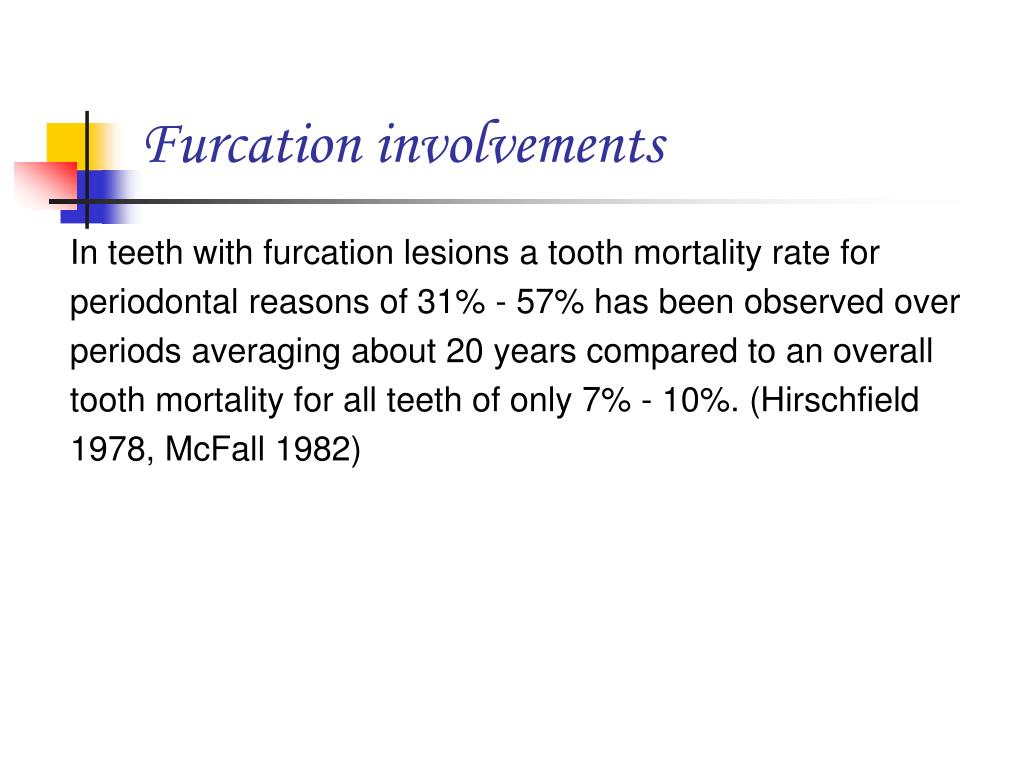 Furcation involvements

In teeth with furcation lesions a tooth mortality rate for periodontal reasons of 31% - 57% has been observed over periods averaging about 20 years compared to an overall tooth mortality for all teeth of only 7% - 10%. (Hirschfield 1978, McFall 1982)